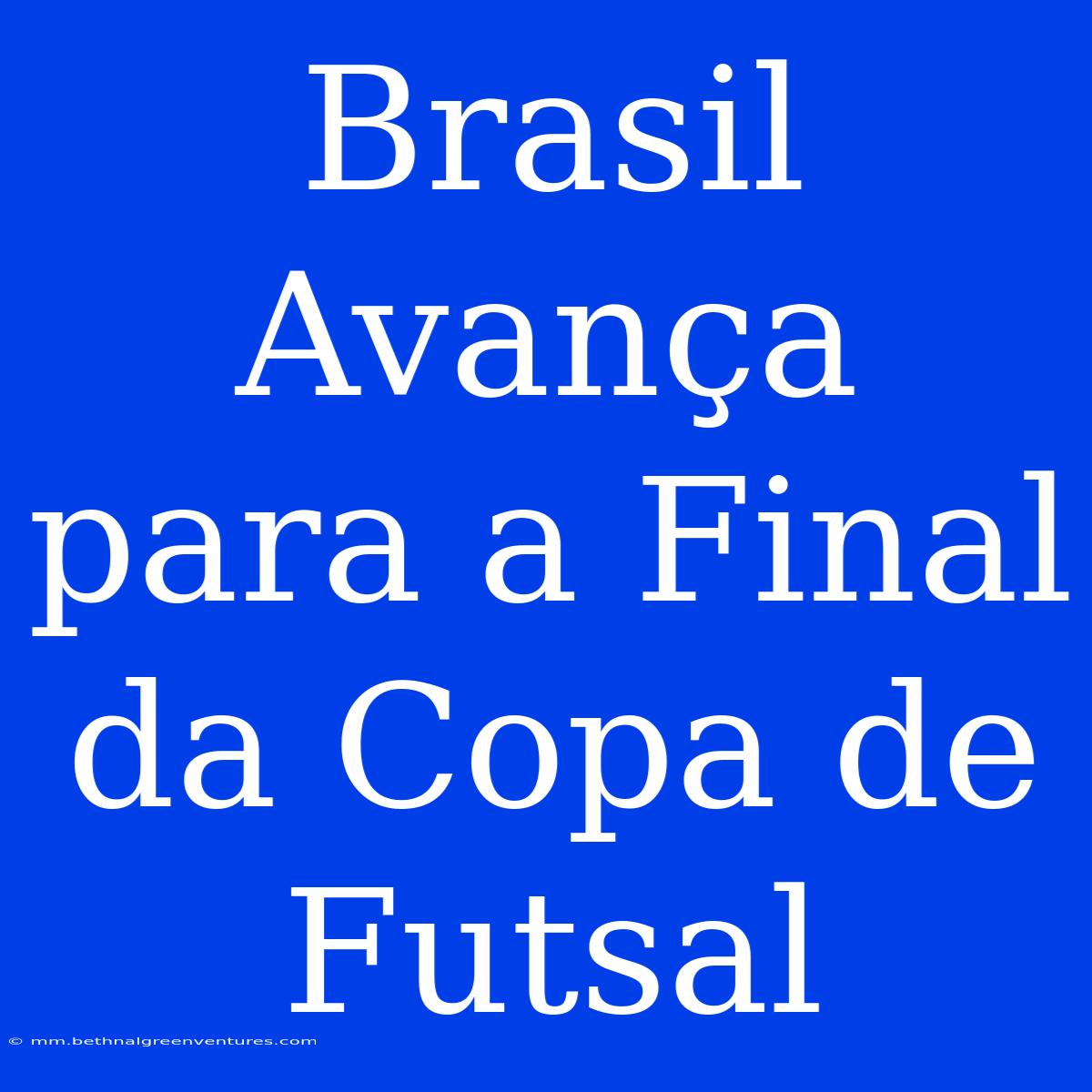 Brasil Avança para a Final da Copa de Futsal

© mm.bethnalgreenventures.com